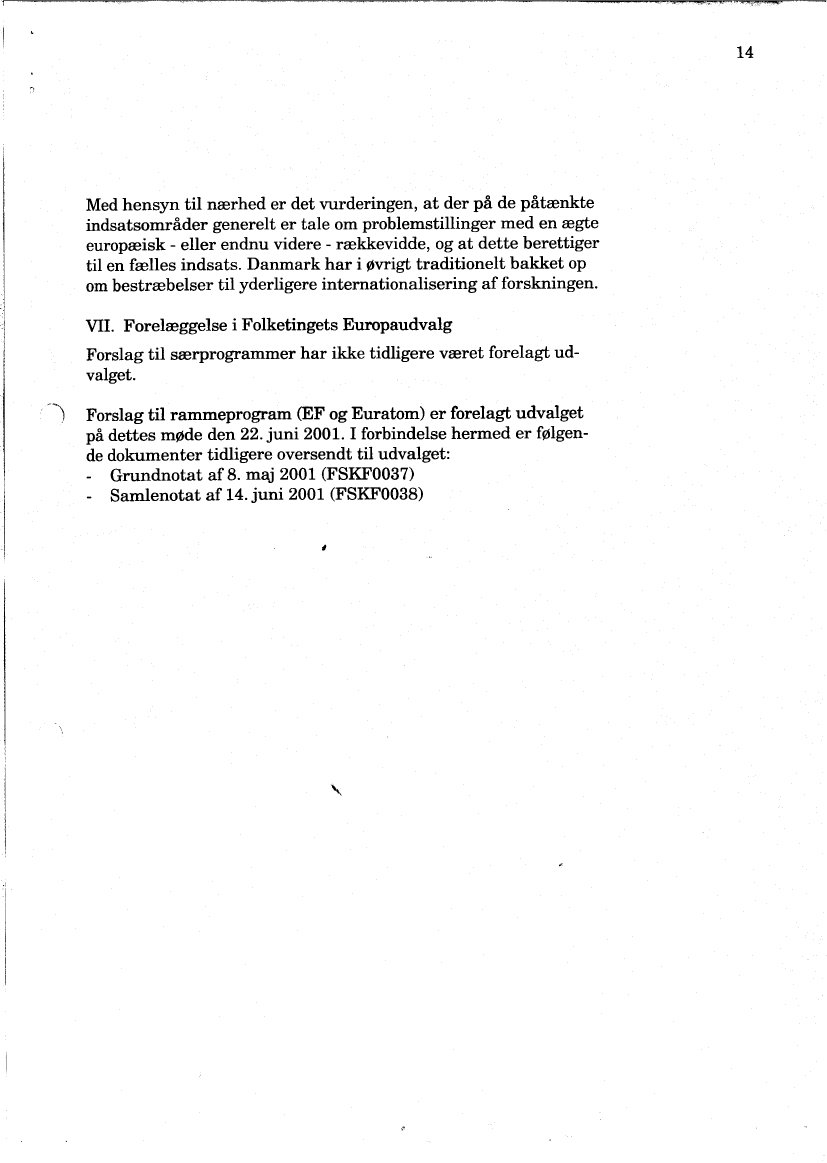 14

Med hensyn til nærhed er det vurderingen, at der på de påtænkte indsatsområder generelt er tale om problemstillinger med en ægte europæisk - eller endnu videre - rækkevidde, og at dette berettiger til en fælles indsats. Danmark har i øvrigt traditionelt bakket op om bestræbelser til yderligere internationalisering af forskningen.

VII. Forelæggelse i Folketingets Europaudvalg

Forslag til særprogrammer har ikke tidligere været forelagt udvalget.

Forslag til rammeprogram (EF og Euratom) er forelagt udvalget på dettes møde den 22. juni 2001. I forbindelse hermed er følgende dokumenter tidligere oversendt til udvalget:
- Grundnotat af 8. maj 2001 (FSKF0037)
- Samlenotat af 14. juni 2001 (FSKF0038)